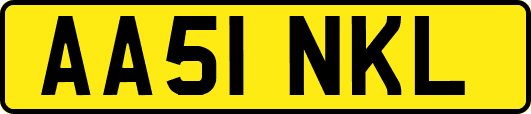 AA51 NKL